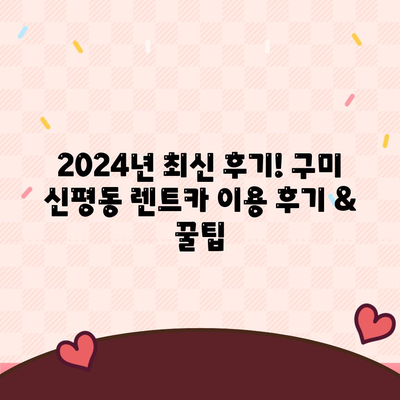 2024년 최신 후기! 구미 신평동 렌트카 이용 후기 & 꿀팁